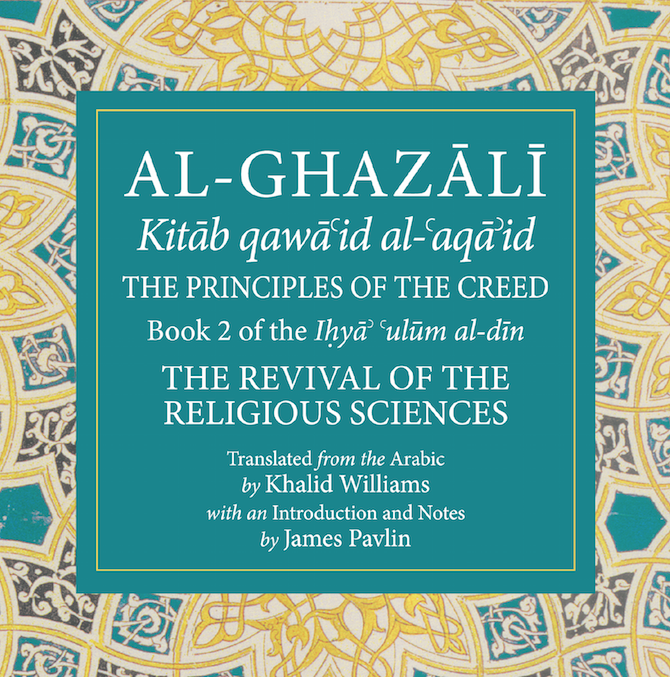 AL-GHAZĀLĪ

Kitāb qawāʿid al-ʿaqāʾid

THE PRINCIPLES OF THE CREED

Book 2 of the Iḥyāʾ ʿulūm al-dīn

THE REVIVAL OF THE RELIGIOUS SCIENCES

Translated from the Arabic
by Khalid Williams
with an Introduction and Notes
by James Pavlin